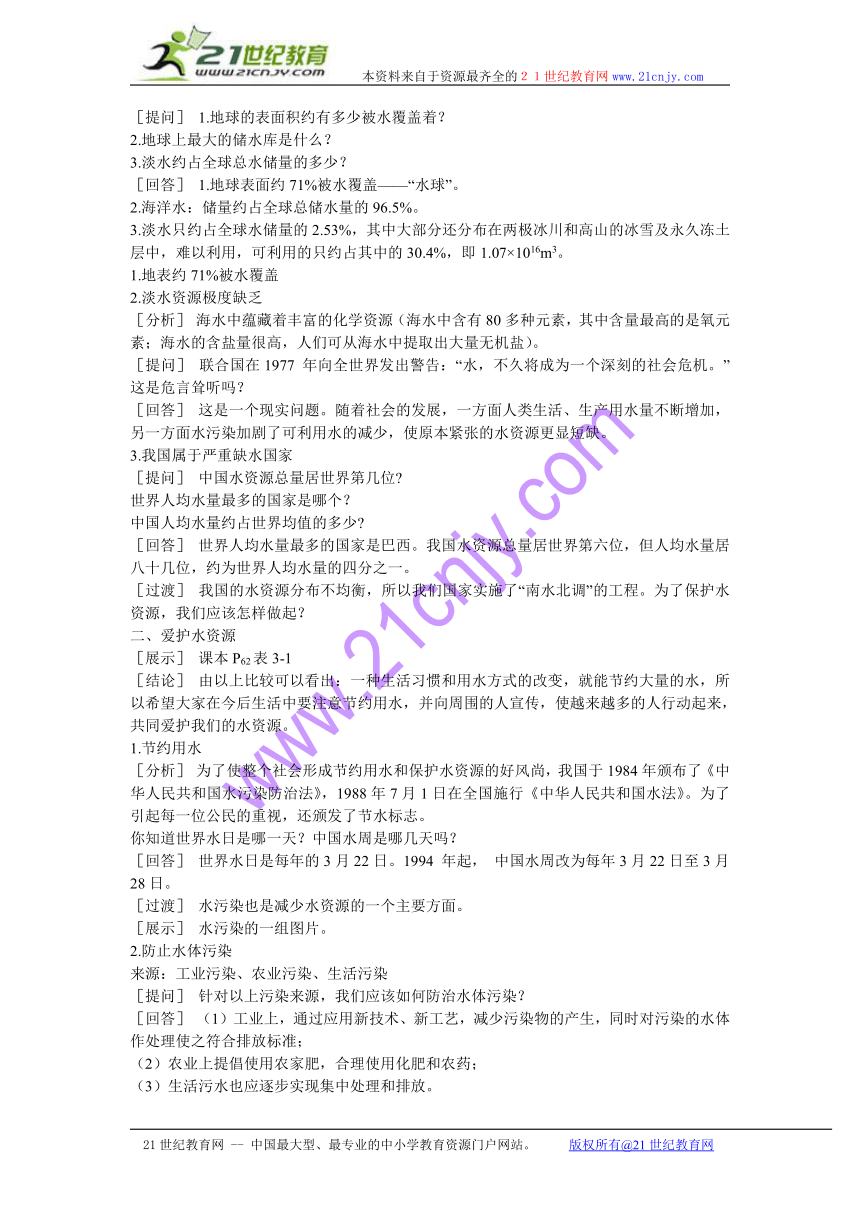 21世纪教育
www.21cnjy.com
本资料来自于资源最齐全的２１世纪教育网 www.21cnjy.com

［提问］ 1.地球的表面积约有多少被水覆盖着？
2.地球上最大的储水库是什么？
3.淡水约占全球总水储量的多少？
［回答］ 1.地球表面约 71%被水覆盖——“水球”。
2.海洋水：储量约占全球总储水量的 96.5%。
3.淡水只约占全球水储量的 2.53%，其中大部分还分布在两极冰川和高山的冰雪及永久冻土层中，难以利用，可利用的只约占其中的 30.4%，即 $1.07×10^{16}m^3$。
1.地表约 71%被水覆盖
2.淡水资源极度缺乏
［分析］ 海水中蕴藏着丰富的化学资源（海水中含有 80 多种元素，其中含量最高的是氧元素；海水的含盐量很高，人们可从海水中提取出大量无机盐）。
［提问］ 联合国在 1977 年向全世界发出警告：“水，不久将成为一个深刻的社会危机。”这是危言耸听吗？
［回答］ 这是一个现实问题。随着社会的发展，一方面人类生活、生产用水量不断增加，另一方面水污染加剧了可利用水的减少，使原本紧张的水资源更显短缺。
3.我国属于严重缺水国家
［提问］ 中国水资源总量居世界第几位?
世界人均水量最多的国家是哪个?
中国人均水量约占世界均值的多少?
［回答］ 世界人均水量最多的国家是巴西。我国水资源总量居世界第六位，但人均水量居八十几位，约为世界人均水量的四分之一。
［过渡］ 我国的水资源分布不均衡，所以我们国家实施了“南水北调”的工程。为了保护水资源，我们应该怎样做起？
二、爱护水资源
［展示］ 课本 $P_{62}$ 表 3-1
［结论］ 由以上比较可以看出：一种生活习惯和用水方式的改变，就能节约大量的水，所以希望大家在今后生活中要注意节约用水，并向周围的人宣传，使越来越多的人行动起来，共同爱护我们的水资源。
1.节约用水
［分析］ 为了使整个社会形成节约用水和保护水资源的好风尚，我国于 1984 年颁布了《中华人民共和国水污染防治法》，1988 年 7 月 1 日在全国施行《中华人民共和国水法》。为了引起每一位公民的重视，还颁发了节水标志。
你知道世界水日是哪一天？中国水周是哪几天吗？
［回答］ 世界水日是每年的 3 月 22 日。1994 年起， 中国水周改为每年 3 月 22 日至 3 月 28 日。
［过渡］ 水污染也是减少水资源的一个主要方面。
［展示］ 水污染的一组图片。
2.防止水体污染
来源：工业污染、农业污染、生活污染
［提问］ 针对以上污染来源，我们应该如何防治水体污染？
［回答］ （1）工业上，通过应用新技术、新工艺，减少污染物的产生，同时对污染的水体作处理使之符合排放标准；
（2）农业上提倡使用农家肥，合理使用化肥和农药；
（3）生活污水也应逐步实现集中处理和排放。

www.21cnjy.com

21 世纪教育网 -- 中国最大型、最专业的中小学教育资源门户网站。 版权所有@21 世纪教育网